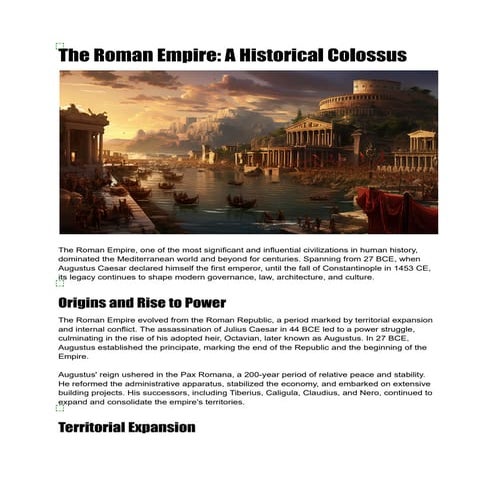 The Roman Empire: A Historical Colossus

The Roman Empire, one of the most significant and influential civilizations in human history, dominated the Mediterranean world and beyond for centuries. Spanning from 27 BCE, when Augustus Caesar declared himself the first emperor, until the fall of Constantinople in 1453 CE, its legacy continues to shape modern governance, law, architecture, and culture.

Origins and Rise to Power

The Roman Empire evolved from the Roman Republic, a period marked by territorial expansion and internal conflict. The assassination of Julius Caesar in 44 BCE led to a power struggle, culminating in the rise of his adopted heir, Octavian, later known as Augustus. In 27 BCE, Augustus established the principate, marking the end of the Republic and the beginning of the Empire.

Augustus' reign ushered in the Pax Romana, a 200-year period of relative peace and stability. He reformed the administrative apparatus, stabilized the economy, and embarked on extensive building projects. His successors, including Tiberius, Caligula, Claudius, and Nero, continued to expand and consolidate the empire's territories.

Territorial Expansion